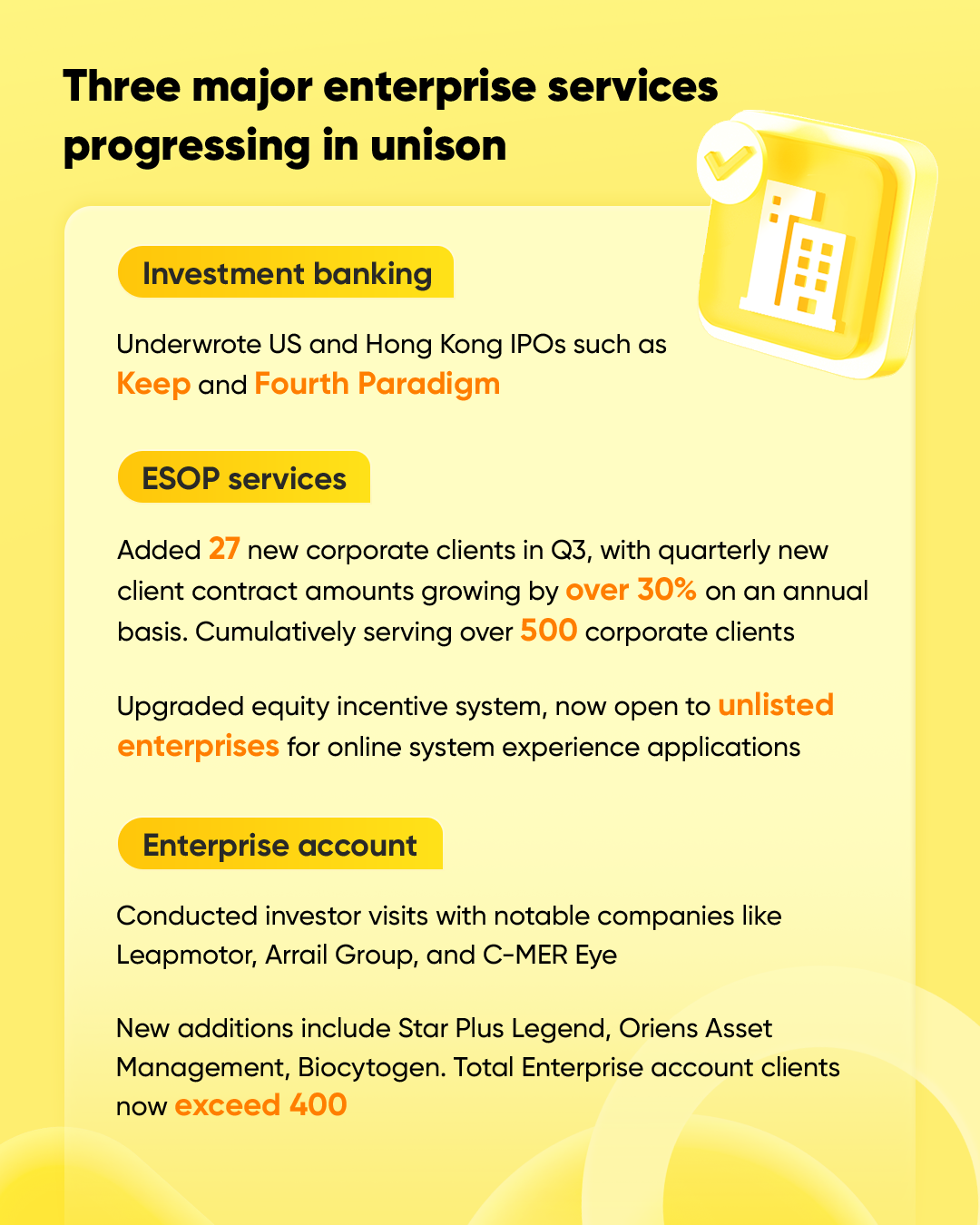 Three major enterprise services progressing in unison

Investment banking

Underwrote US and Hong Kong IPOs such as Keep and Fourth Paradigm

ESOP services

Added 27 new corporate clients in Q3, with quarterly new client contract amounts growing by over 30% on an annual basis. Cumulatively serving over 500 corporate clients

Upgraded equity incentive system, now open to unlisted enterprises for online system experience applications

Enterprise account

Conducted investor visits with notable companies like Leapmotor, Arrail Group, and C-MER Eye

New additions include Star Plus Legend, Oriens Asset Management, Biocytogen. Total Enterprise account clients now exceed 400